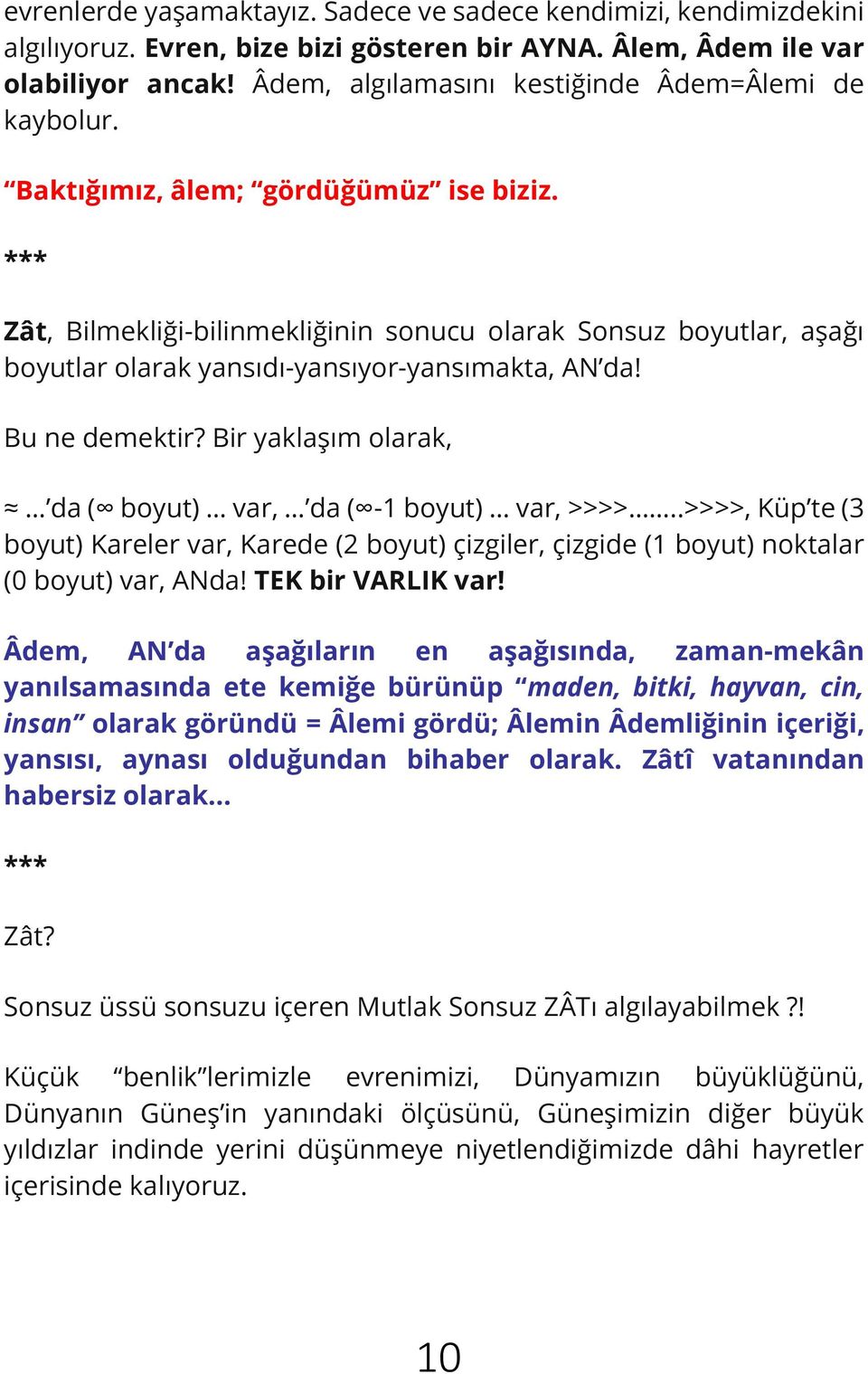 evrenlerde yaşamaktayız. Sadece ve sadece kendimizi, kendimizdekini algılıyoruz. Evren, bize bizi gösteren bir AYNA. Âlem, Âdem ile var olabiliyor ancak! Âdem, algılamasını kestiğinde Âdem=Âlemi de kaybolur.

“Baktığımız, âlem; “gördüğümüz” ise biziz.

***

Zât, Bilmekliği-bilinmekliğinin sonucu olarak Sonsuz boyutlar, aşağı boyutlar olarak yansıdı-yansıyor-yansımakta, AN’da!

Bu ne demektir? Bir yaklaşım olarak,

≈ …’da (∞ boyut) … var, …’da (∞-1 boyut) … var, >>>>……..>>>>, Küp’te (3 boyut) Kareler var, Karede (2 boyut) çizgiler, çizgide (1 boyut) noktalar (0 boyut) var, ANda! TEK bir VARLIK var!

Âdem, AN’da aşağıların en aşağısında, zaman-mekân yanılsamasında ete kemiğe bürünüp “maden, bitki, hayvan, cin, insan” olarak göründü = Âlemi gördü; Âlemin Âdemliğinin içeriği, yansısı, aynası olduğundan bihaber olarak. Zâtî vatanından habersiz olarak...

***

Zât?

Sonsuz üssü sonsuzu içeren Mutlak Sonsuz ZÂTı algılayabilmek ?!

Küçük “benlik”lerimizle evrenimizi, Dünyamızın büyüklüğünü, Dünyanın Güneş’in yanındaki ölçüsünü, Güneşimizin diğer büyük yıldızlar indinde yerini düşünmeye niyetlendiğimizde dâhi hayretler içerisinde kalıyoruz.

10